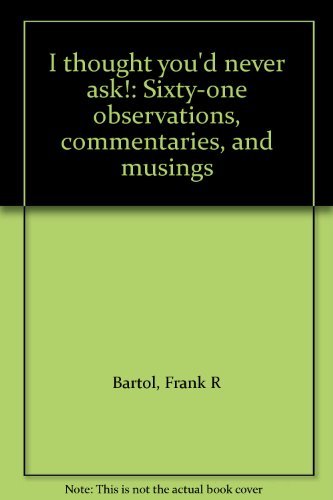 I thought you'd never ask!: Sixty-one observations, commentaries, and musings

Bartol, Frank R

Note: This is not the actual book cover